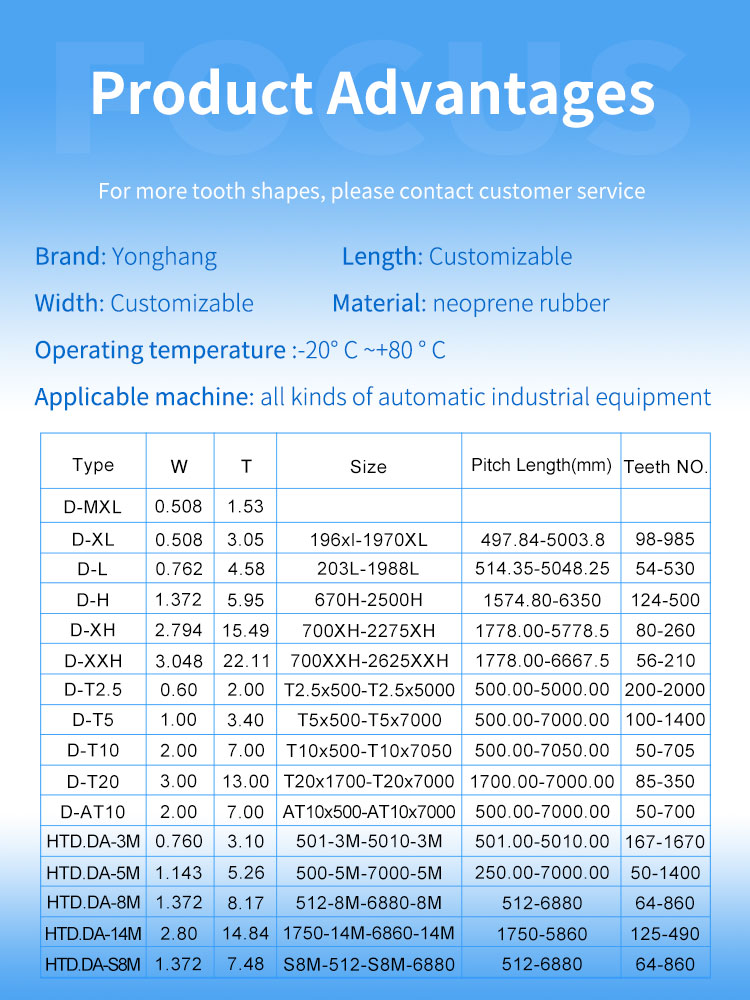 Product Advantages

For more tooth shapes, please contact customer service

Brand: Yonghang
Length: Customizable
Width: Customizable
Material: neoprene rubber
Operating temperature :-20° C ~+80 ° C
Applicable machine: all kinds of automatic industrial equipment

| Type | W | T | Size | Pitch Length(mm) | Teeth NO. |
|---|---|---|---|---|---|
| D-MXL | 0.508 | 1.53 | | | |
| D-XL | 0.508 | 3.05 | 196xl-1970XL | 497.84-5003.8 | 98-985 |
| D-L | 0.762 | 4.58 | 203L-1988L | 514.35-5048.25 | 54-530 |
| D-H | 1.372 | 5.95 | 670H-2500H | 1574.80-6350 | 124-500 |
| D-XH | 2.794 | 15.49 | 700XH-2275XH | 1778.00-5778.5 | 80-260 |
| D-XXH | 3.048 | 22.11 | 700XXH-2625XXH | 1778.00-6667.5 | 56-210 |
| D-T2.5 | 0.60 | 2.00 | T2.5x500-T2.5x5000 | 500.00-5000.00 | 200-2000 |
| D-T5 | 1.00 | 3.40 | T5x500-T5x7000 | 500.00-7000.00 | 100-1400 |
| D-T10 | 2.00 | 7.00 | T10x500-T10x7050 | 500.00-7050.00 | 50-705 |
| D-T20 | 3.00 | 13.00 | T20x1700-T20x7000 | 1700.00-7000.00 | 85-350 |
| D-AT10 | 2.00 | 7.00 | AT10x500-AT10x7000 | 500.00-7000.00 | 50-700 |
| HTD.DA-3M | 0.760 | 3.10 | 501-3M-5010-3M | 501.00-5010.00 | 167-1670 |
| HTD.DA-5M | 1.143 | 5.26 | 500-5M-7000-5M | 250.00-7000.00 | 50-1400 |
| HTD.DA-8M | 1.372 | 8.17 | 512-8M-6880-8M | 512-6880 | 64-860 |
| HTD.DA-14M | 2.80 | 14.84 | 1750-14M-6860-14M | 1750-5860 | 125-490 |
| HTD.DA-S8M | 1.372 | 7.48 | S8M-512-S8M-6880 | 512-6880 | 64-860 |

FOCUS